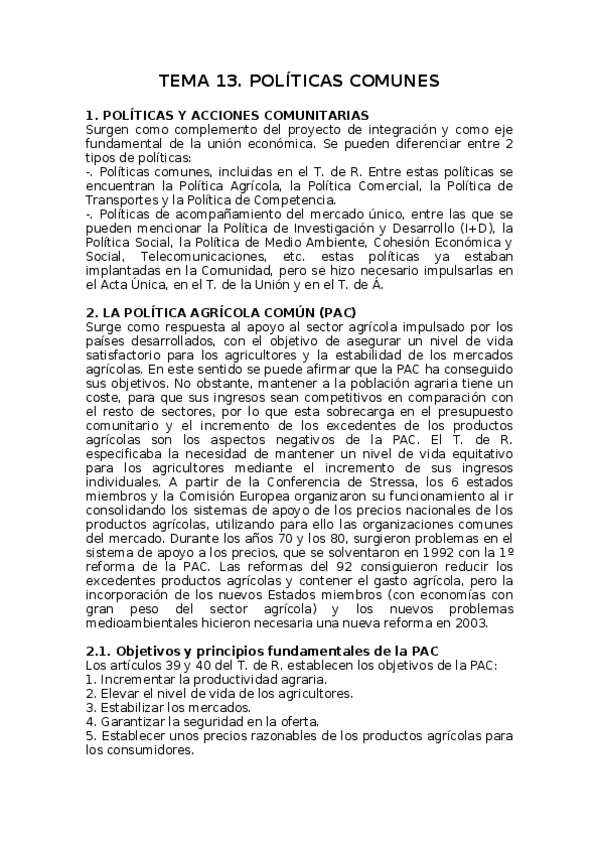 TEMA 13. POLÍTICAS COMUNES

1. POLÍTICAS Y ACCIONES COMUNITARIAS
Surgen como complemento del proyecto de integración y como eje fundamental de la unión económica. Se pueden diferenciar entre 2 tipos de políticas:
-. Políticas comunes, incluidas en el T. de R. Entre estas políticas se encuentran la Política Agrícola, la Política Comercial, la Política de Transportes y la Política de Competencia.
-. Políticas de acompañamiento del mercado único, entre las que se pueden mencionar la Política de Investigación y Desarrollo (I+D), la Política Social, la Política de Medio Ambiente, Cohesión Económica y Social, Telecomunicaciones, etc. estas políticas ya estaban implantadas en la Comunidad, pero se hizo necesario impulsarlas en el Acta Única, en el T. de la Unión y en el T. de Á.

2. LA POLÍTICA AGRÍCOLA COMÚN (PAC)
Surge como respuesta al apoyo al sector agrícola impulsado por los países desarrollados, con el objetivo de asegurar un nivel de vida satisfactorio para los agricultores y la estabilidad de los mercados agrícolas. En este sentido se puede afirmar que la PAC ha conseguido sus objetivos. No obstante, mantener a la población agraria tiene un coste, para que sus ingresos sean competitivos en comparación con el resto de sectores, por lo que esta sobrecarga en el presupuesto comunitario y el incremento de los excedentes de los productos agrícolas son los aspectos negativos de la PAC. El T. de R. especificaba la necesidad de mantener un nivel de vida equitativo para los agricultores mediante el incremento de sus ingresos individuales. A partir de la Conferencia de Stressa, los 6 estados miembros y la Comisión Europea organizaron su funcionamiento al ir consolidando los sistemas de apoyo de los precios nacionales de los productos agrícolas, utilizando para ello las organizaciones comunes del mercado. Durante los años 70 y los 80, surgieron problemas en el sistema de apoyo a los precios, que se solventaron en 1992 con la 1º reforma de la PAC. Las reformas del 92 consiguieron reducir los excedentes productos agrícolas y contener el gasto agrícola, pero la incorporación de los nuevos Estados miembros (con economías con gran peso del sector agrícola) y los nuevos problemas medioambientales hicieron necesaria una nueva reforma en 2003.

2.1. Objetivos y principios fundamentales de la PAC
Los artículos 39 y 40 del T. de R. establecen los objetivos de la PAC:
1. Incrementar la productividad agraria.
2. Elevar el nivel de vida de los agricultores.
3. Estabilizar los mercados.
4. Garantizar la seguridad en la oferta.
5. Establecer unos precios razonables de los productos agrícolas para los consumidores.